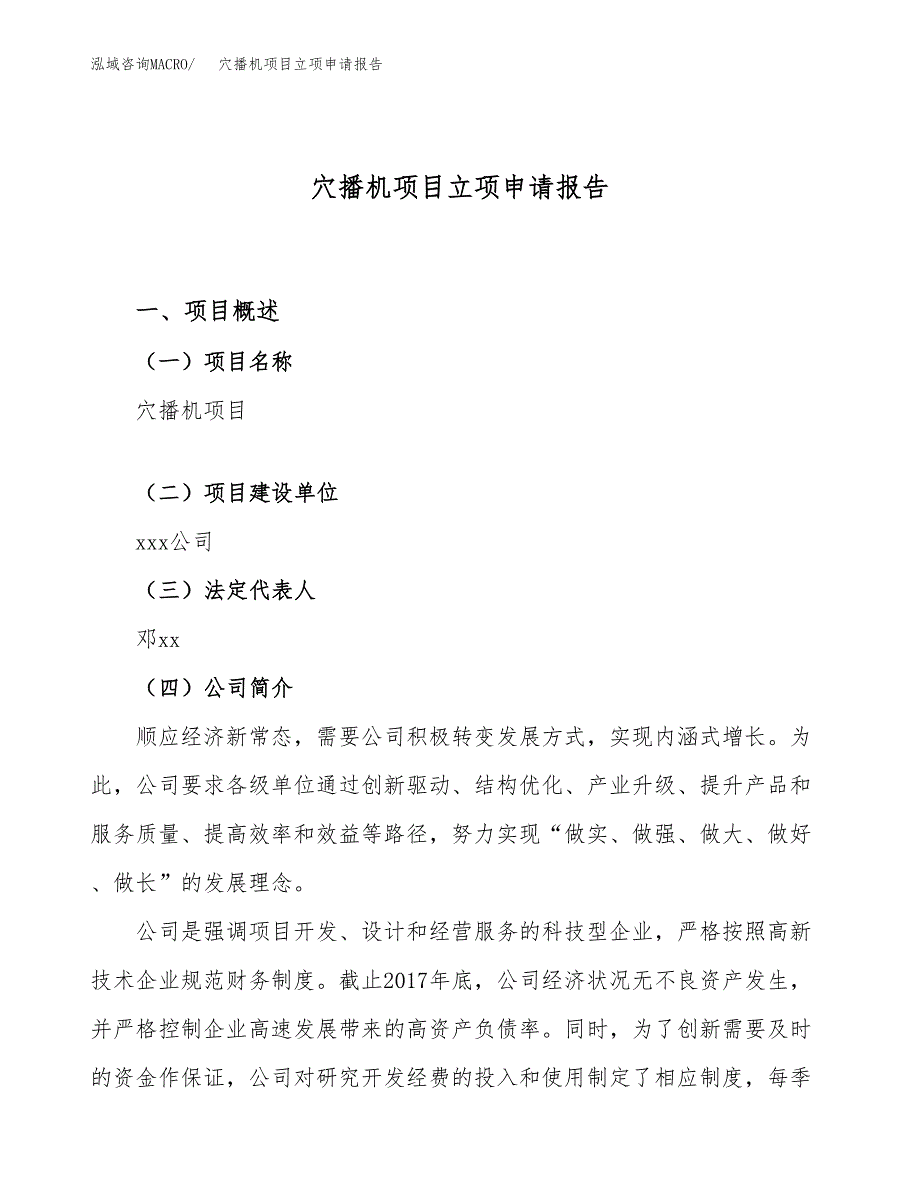 泓域咨询MACRO/　穴播机项目立项申请报告

穴播机项目立项申请报告

一、项目概述

（一）项目名称

穴播机项目

（二）项目建设单位

xxx公司

（三）法定代表人

邓xx

（四）公司简介

顺应经济新常态，需要公司积极转变发展方式，实现内涵式增长。为此，公司要求各级单位通过创新驱动、结构优化、产业升级、提升产品和服务质量、提高效率和效益等路径，努力实现“做实、做强、做大、做好、做长”的发展理念。

公司是强调项目开发、设计和经营服务的科技型企业，严格按照高新技术企业规范财务制度。截止2017年底，公司经济状况无不良资产发生，并严格控制企业高速发展带来的高资产负债率。同时，为了创新需要及时的资金作保证，公司对研究开发经费的投入和使用制定了相应制度，每季